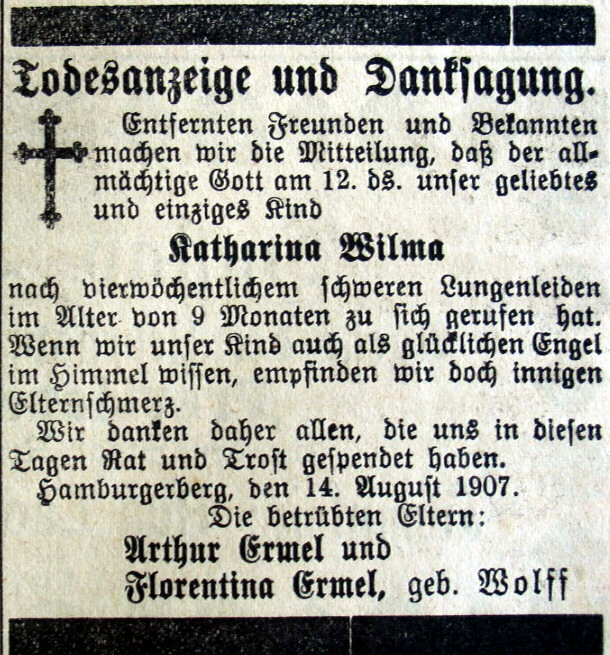 Todesanzeige und Danksagung.

Entfernten Freunden und Bekannten machen wir die Mitteilung, daß der allmächtige Gott am 12. ds. unser geliebtes und einziges Kind

Katharina Wilma

nach vierwöchentlichem schweren Lungenleiden im Alter von 9 Monaten zu sich gerufen hat. Wenn wir unser Kind auch als glücklichen Engel im Himmel wissen, empfinden wir doch innigen Elternschmerz.

Wir danken daher allen, die uns in diesen Tagen Rat und Trost gespendet haben.

Hamburgerberg, den 14. August 1907.

Die betrübten Eltern:

Arthur Ermel und
Florentina Ermel, geb. Wolff